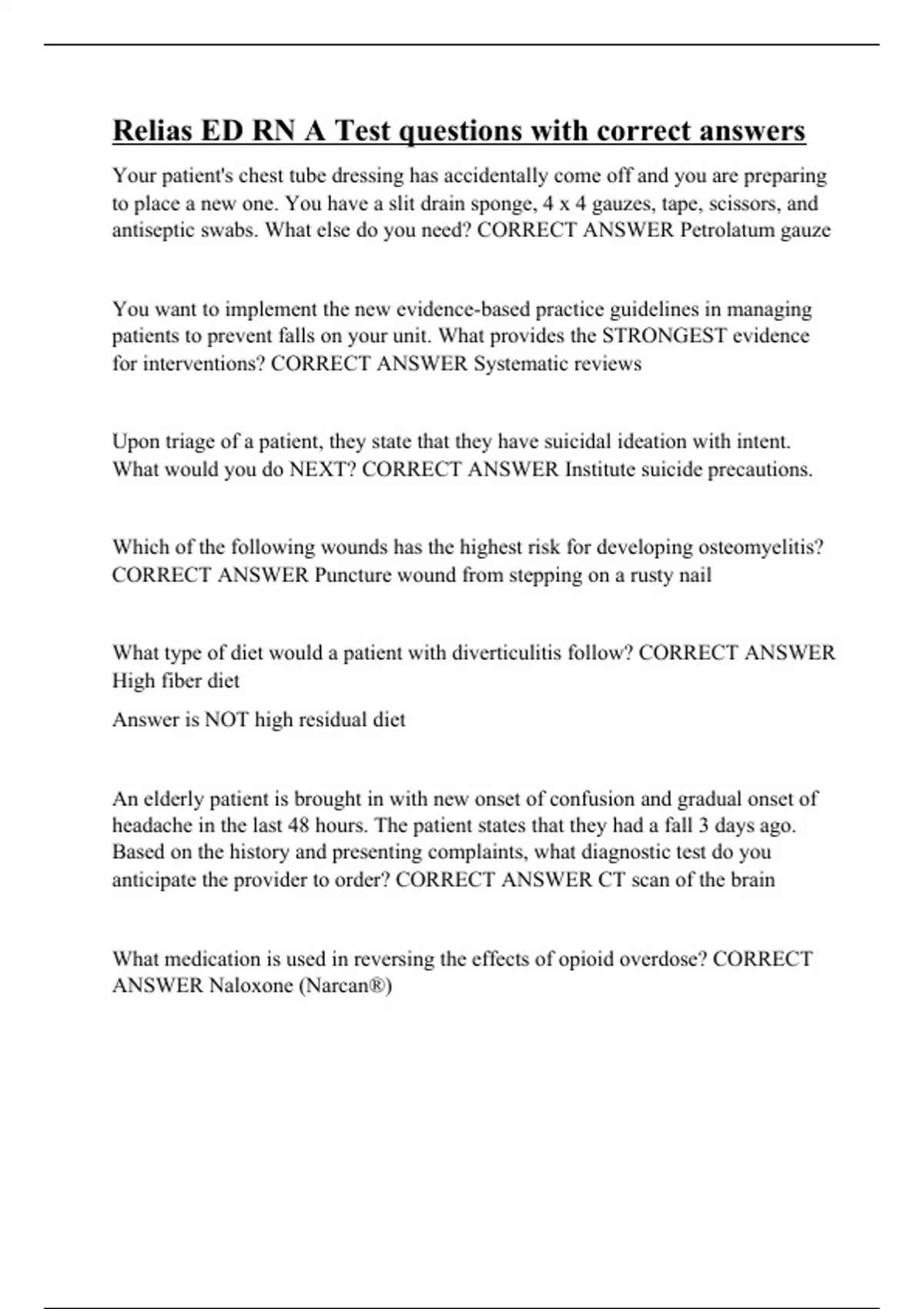 Relias ED RN A Test questions with correct answers

Your patient's chest tube dressing has accidentally come off and you are preparing to place a new one. You have a slit drain sponge, 4 x 4 gauzes, tape, scissors, and antiseptic swabs. What else do you need? CORRECT ANSWER Petrolatum gauze

You want to implement the new evidence-based practice guidelines in managing patients to prevent falls on your unit. What provides the STRONGEST evidence for interventions? CORRECT ANSWER Systematic reviews

Upon triage of a patient, they state that they have suicidal ideation with intent. What would you do NEXT? CORRECT ANSWER Institute suicide precautions.

Which of the following wounds has the highest risk for developing osteomyelitis? CORRECT ANSWER Puncture wound from stepping on a rusty nail

What type of diet would a patient with diverticulitis follow? CORRECT ANSWER High fiber diet

Answer is NOT high residual diet

An elderly patient is brought in with new onset of confusion and gradual onset of headache in the last 48 hours. The patient states that they had a fall 3 days ago. Based on the history and presenting complaints, what diagnostic test do you anticipate the provider to order? CORRECT ANSWER CT scan of the brain

What medication is used in reversing the effects of opioid overdose? CORRECT ANSWER Naloxone (Narcan®)